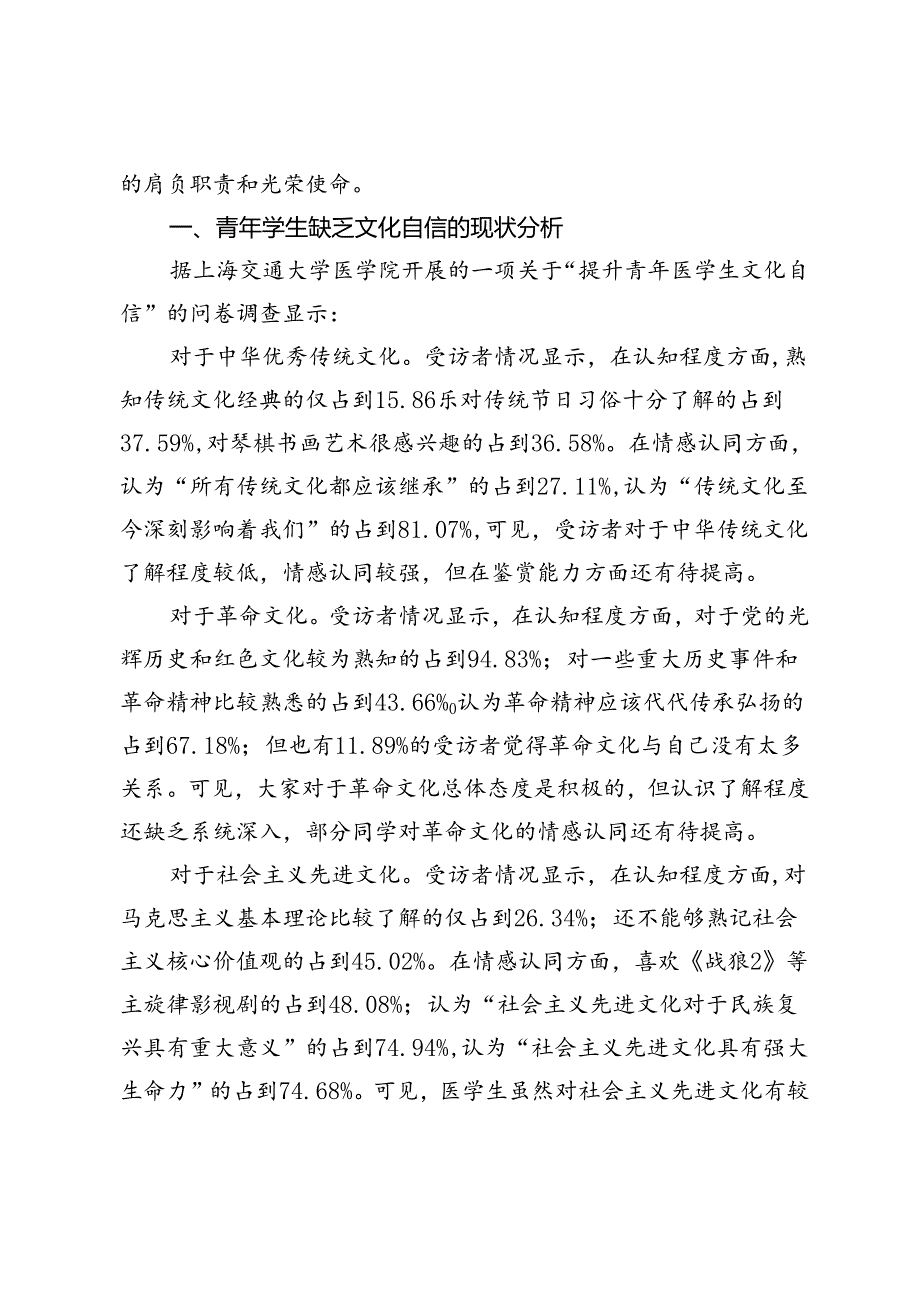 的肩负职责和光荣使命。

一、青年学生缺乏文化自信的现状分析

据上海交通大学医学院开展的一项关于“提升青年医学生文化自信”的问卷调查显示：

对于中华优秀传统文化。受访者情况显示，在认知程度方面，熟知传统文化经典的仅占到15.86乐对传统节日习俗十分了解的占到37.59%，对琴棋书画艺术很感兴趣的占到36.58%。在情感认同方面，认为“所有传统文化都应该继承”的占到27.11%，认为“传统文化至今深刻影响着我们”的占到81.07%，可见，受访者对于中华传统文化了解程度较低，情感认同较强，但在鉴赏能力方面还有待提高。

对于革命文化。受访者情况显示，在认知程度方面，对于党的光辉历史和红色文化较为熟知的占到94.83%；对一些重大历史事件和革命精神比较熟悉的占到43.66%0认为革命精神应该代代传承弘扬的占到67.18%；但也有11.89%的受访者觉得革命文化与自己没有太多关系。可见，大家对于革命文化总体态度是积极的，但认识了解程度还缺乏系统深入，部分同学对革命文化的情感认同还有待提高。

对于社会主义先进文化。受访者情况显示，在认知程度方面，对马克思主义基本理论比较了解的仅占到26.34%；还不能够熟记社会主义核心价值观的占到45.02%。在情感认同方面，喜欢《战狼2》等主旋律影视剧的占到48.08%；认为“社会主义先进文化对于民族复兴具有重大意义”的占到74.94%，认为“社会主义先进文化具有强大生命力”的占到74.68%。可见，医学生虽然对社会主义先进文化有较